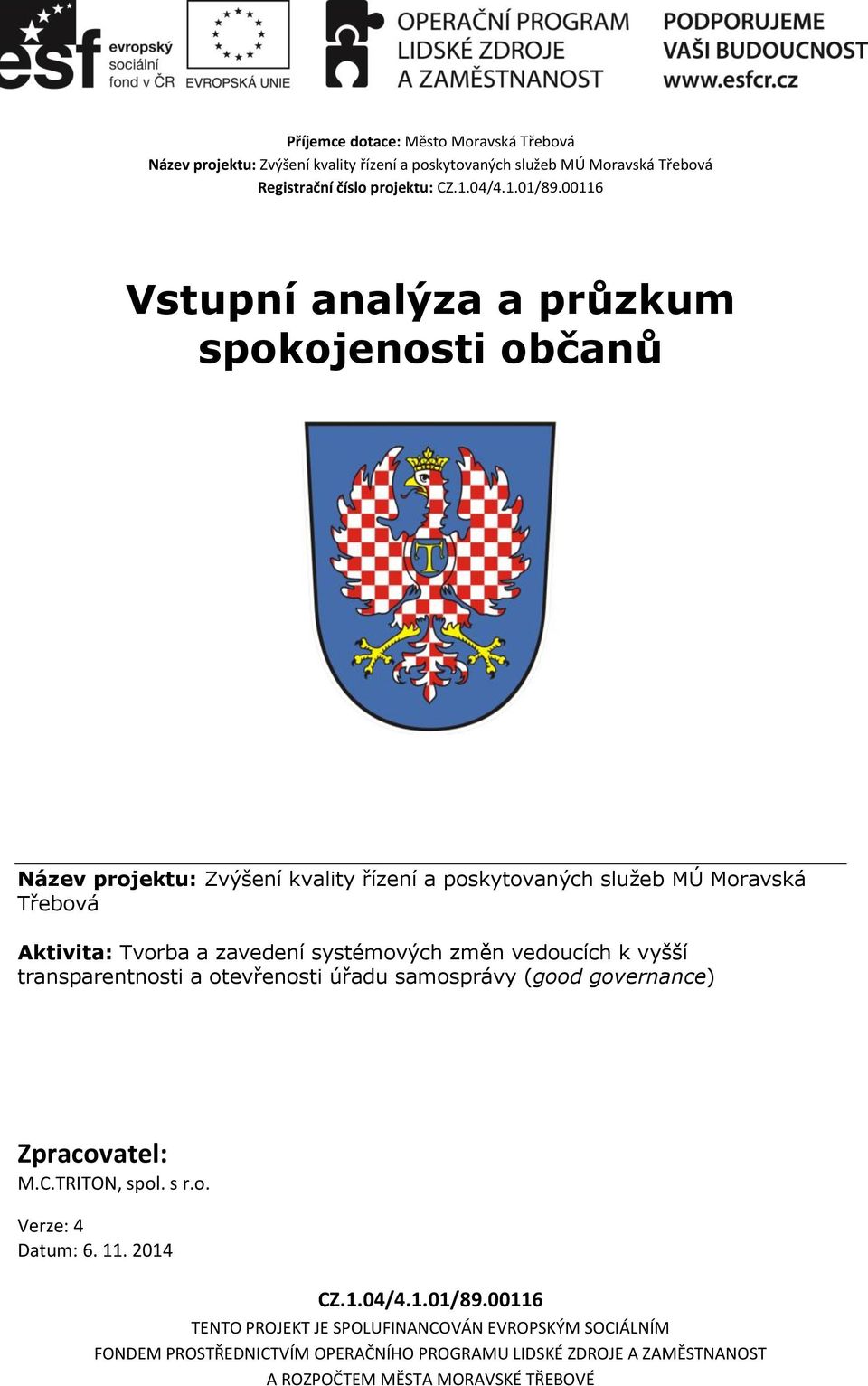 esf evropský sociální fond v ČR EVROPSKÁ UNIE OPERAČNÍ PROGRAM LIDSKÉ ZDROJE A ZAMĚSTNANOST PODPORUJEME VAŠI BUDOUCNOST www.esfcr.cz

Příjemce dotace: Město Moravská Třebová
Název projektu: Zvýšení kvality řízení a poskytovaných služeb MÚ Moravská Třebová
Registrační číslo projektu: CZ.1.04/4.1.01/89.00116

Vstupní analýza a průzkum spokojenosti občanů

T

Název projektu: Zvýšení kvality řízení a poskytovaných služeb MÚ Moravská Třebová

Aktivita: Tvorba a zavedení systémových změn vedoucích k vyšší transparentnosti a otevřenosti úřadu samosprávy (good governance)

Zpracovatel:
M.C.TRITON, spol. s r.o.

Verze: 4
Datum: 6. 11. 2014

CZ.1.04/4.1.01/89.00116
TENTO PROJEKT JE SPOLUFINANCOVÁN EVROPSKÝM SOCIÁLNÍM FONDEM PROSTŘEDNICTVÍM OPERAČNÍHO PROGRAMU LIDSKÉ ZDROJE A ZAMĚSTNANOST A ROZPOČTEM MĚSTA MORAVSKÉ TŘEBOVÉ